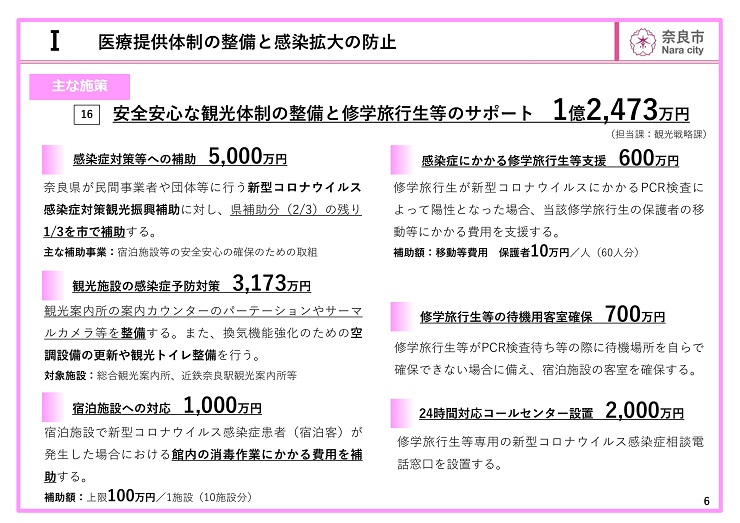 Ⅰ 医療提供体制の整備と感染拡大の防止

奈良市
Nara city

主な施策

16 安全安心な観光体制の整備と修学旅行生等のサポート 1億2,473万円

（担当課：観光戦略課）

感染症対策等への補助 5,000万円

奈良県が民間事業者や団体等に行う新型コロナウイルス感染症対策観光振興補助に対し、県補助分（2/3）の残り1/3を市で補助する。

主な補助事業：宿泊施設等の安全安心の確保のための取組

観光施設の感染症予防対策 3,173万円

観光案内所の案内カウンターのパーテーションやサーマルカメラ等を整備する。また、換気機能強化のための空調設備の更新や観光トイレ整備を行う。

対象施設：総合観光案内所、近鉄奈良駅観光案内所等

宿泊施設への対応 1,000万円

宿泊施設で新型コロナウイルス感染症患者（宿泊客）が発生した場合における館内の消毒作業にかかる費用を補助する。

補助額：上限100万円／1施設（10施設分）

感染症にかかる修学旅行生等支援 600万円

修学旅行生が新型コロナウイルスにかかるPCR検査によって陽性となった場合、当該修学旅行生の保護者の移動等にかかる費用を支援する。

補助額：移動等費用 保護者10万円／人（60人分）

修学旅行生等の待機用客室確保 700万円

修学旅行生等がPCR検査待ち等の際に待機場所を自らで確保できない場合に備え、宿泊施設の客室を確保する。

24時間対応コールセンター設置 2,000万円

修学旅行生等専用の新型コロナウイルス感染症相談電話窓口を設置する。

6